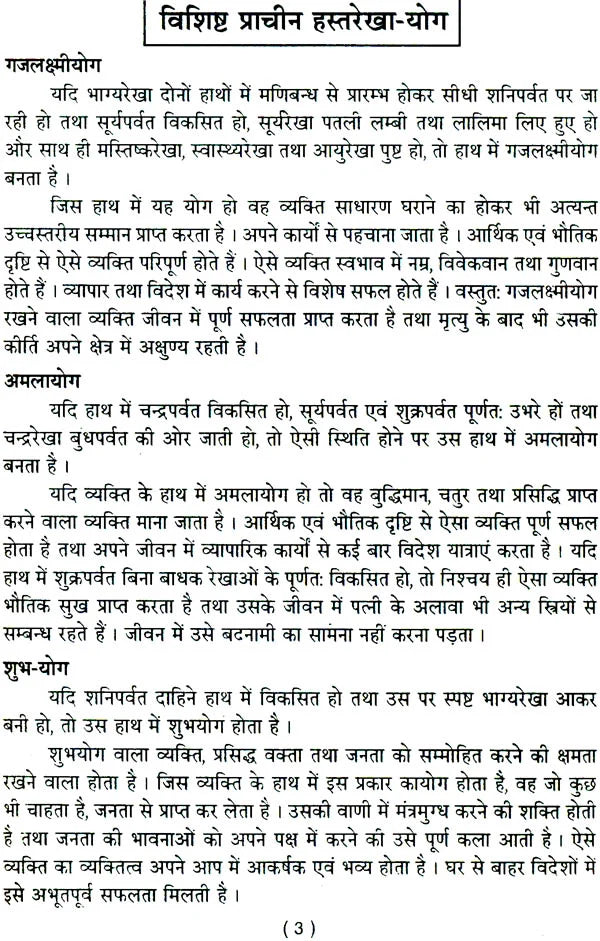 विशिष्ट प्राचीन हस्तरेखा-योग

गजलक्ष्मीयोग

यदि भाग्यरेखा दोनों हाथों में मणिबन्ध से प्रारम्भ होकर सीधी शनिपर्वत पर जा रही हो तथा सूर्यपर्वत विकसित हो, सूर्यरेखा पतली लम्बी तथा लालिमा लिए हुए हो और साथ ही मस्तिष्करेखा, स्वास्थ्यरेखा तथा आयुरेखा पुष्ट हो, तो हाथ में गजलक्ष्मीयोग बनता है।

जिस हाथ में यह योग हो वह व्यक्ति साधारण घराने का होकर भी अत्यन्त उच्चस्तरीय सम्मान प्राप्त करता है। अपने कार्यों से पहचाना जाता है। आर्थिक एवं भौतिक दृष्टि से ऐसे व्यक्ति परिपूर्ण होते हैं। ऐसे व्यक्ति स्वभाव में नम्र, विवेकवान तथा गुणवान होते हैं। व्यापार तथा विदेश में कार्य करने से विशेष सफल होते हैं। वस्तुत: गजलक्ष्मीयोग रखने वाला व्यक्ति जीवन में पूर्ण सफलता प्राप्त करता है तथा मृत्यु के बाद भी उसकी कीर्ति अपने क्षेत्र में अक्षुण्य रहती है।

अमलायोग

यदि हाथ में चन्द्रपर्वत विकसित हो, सूर्यपर्वत एवं शुक्रपर्वत पूर्णत: उभरे हों तथा चन्द्ररेखा बुधपर्वत की ओर जाती हो, तो ऐसी स्थिति होने पर उस हाथ में अमलायोग बनता है।

यदि व्यक्ति के हाथ में अमलायोग हो तो वह बुद्धिमान, चतुर तथा प्रसिद्धि प्राप्त करने वाला व्यक्ति माना जाता है। आर्थिक एवं भौतिक दृष्टि से ऐसा व्यक्ति पूर्ण सफल होता है तथा अपने जीवन में व्यापारिक कार्यों से कई बार विदेश यात्राएं करता है। यदि हाथ में शुक्रपर्वत बिना बाधक रेखाओं के पूर्णत: विकसित हो, तो निश्चय ही ऐसा व्यक्ति भौतिक सुख प्राप्त करता है तथा उसके जीवन में पत्नी के अलावा भी अन्य स्त्रियों से सम्बन्ध रहते हैं। जीवन में उसे बदनामी का सामना नहीं करना पड़ता।

शुभ-योग

यदि शनिपर्वत दाहिने हाथ में विकसित हो तथा उस पर स्पष्ट भाग्यरेखा आकर बनी हो, तो उस हाथ में शुभयोग होता है।

शुभयोग वाला व्यक्ति, प्रसिद्ध वक्ता तथा जनता को सम्मोहित करने की क्षमता रखने वाला होता है। जिस व्यक्ति के हाथ में इस प्रकार कायोग होता है, वह जो कुछ भी चाहता है, जनता से प्राप्त कर लेता है। उसकी वाणी में मंत्रमुग्ध करने की शक्ति होती है तथा जनता की भावनाओं को अपने पक्ष में करने की उसे पूर्ण कला आती है। ऐसे व्यक्ति का व्यक्तित्व अपने आप में आकर्षक एवं भव्य होता है। घर से बाहर विदेशों में इसे अभूतपूर्व सफलता मिलती है।

( 3 )